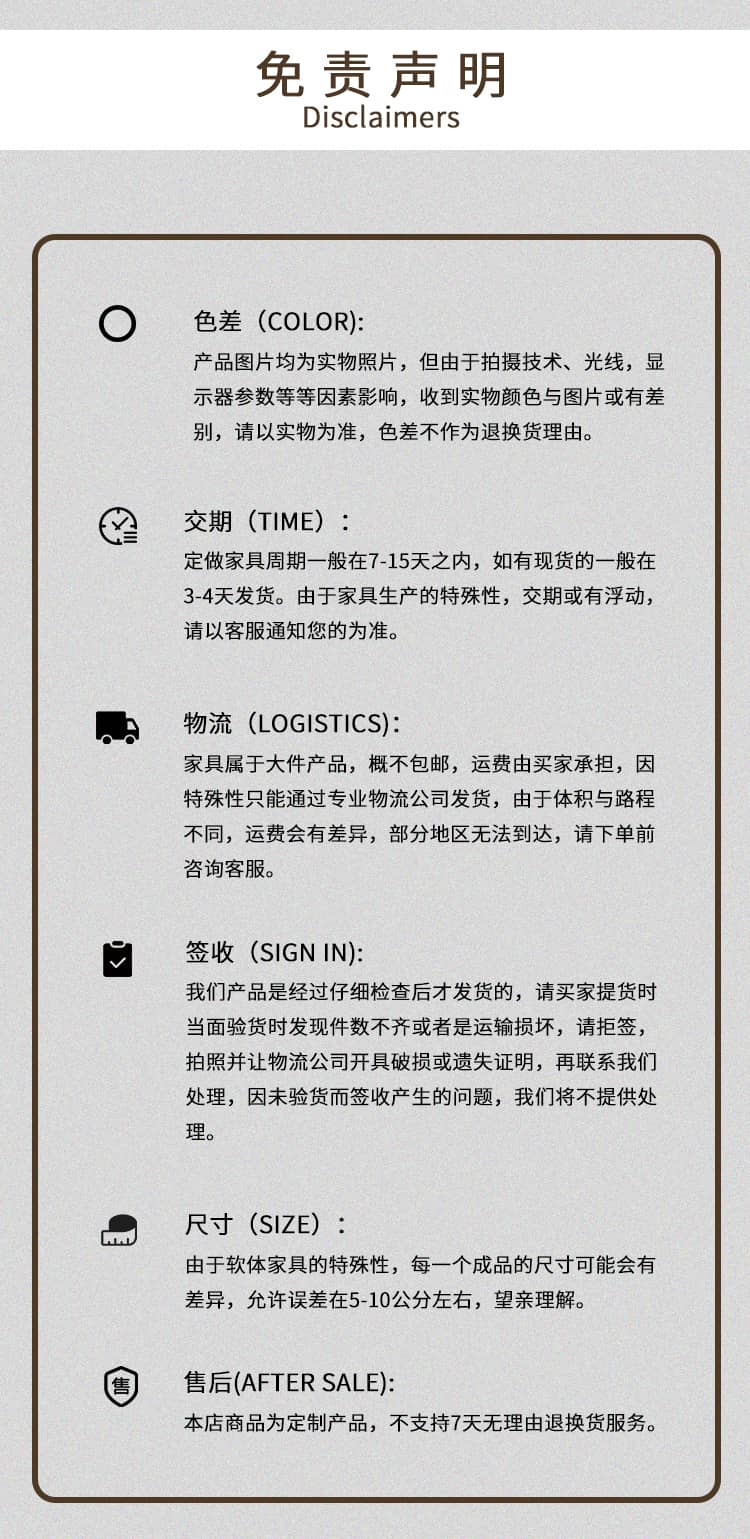 免责声明
Disclaimers

色差（COLOR):
产品图片均为实物照片，但由于拍摄技术、光线，显示器参数等等因素影响，收到实物颜色与图片或有差别，请以实物为准，色差不作为退换货理由。

交期（TIME）：
定做家具周期一般在7-15天之内，如有现货的一般在3-4天发货。由于家具生产的特殊性，交期或有浮动，请以客服通知您的为准。

物流（LOGISTICS):
家具属于大件产品，概不包邮，运费由买家承担，因特殊性只能通过专业物流公司发货，由于体积与路程不同，运费会有差异，部分地区无法到达，请下单前咨询客服。

签收（SIGN IN):
我们产品是经过仔细检查后才发货的，请买家提货时当面验货时发现件数不齐或者是运输损坏，请拒签，拍照并让物流公司开具破损或遗失证明，再联系我们处理，因未验货而签收产生的问题，我们将不提供处理。

尺寸（SIZE）：
由于软体家具的特殊性，每一个成品的尺寸可能会有差异，允许误差在5-10公分左右，望亲理解。

售
售后(AFTER SALE):
本店商品为定制产品，不支持7天无理由退换货服务。